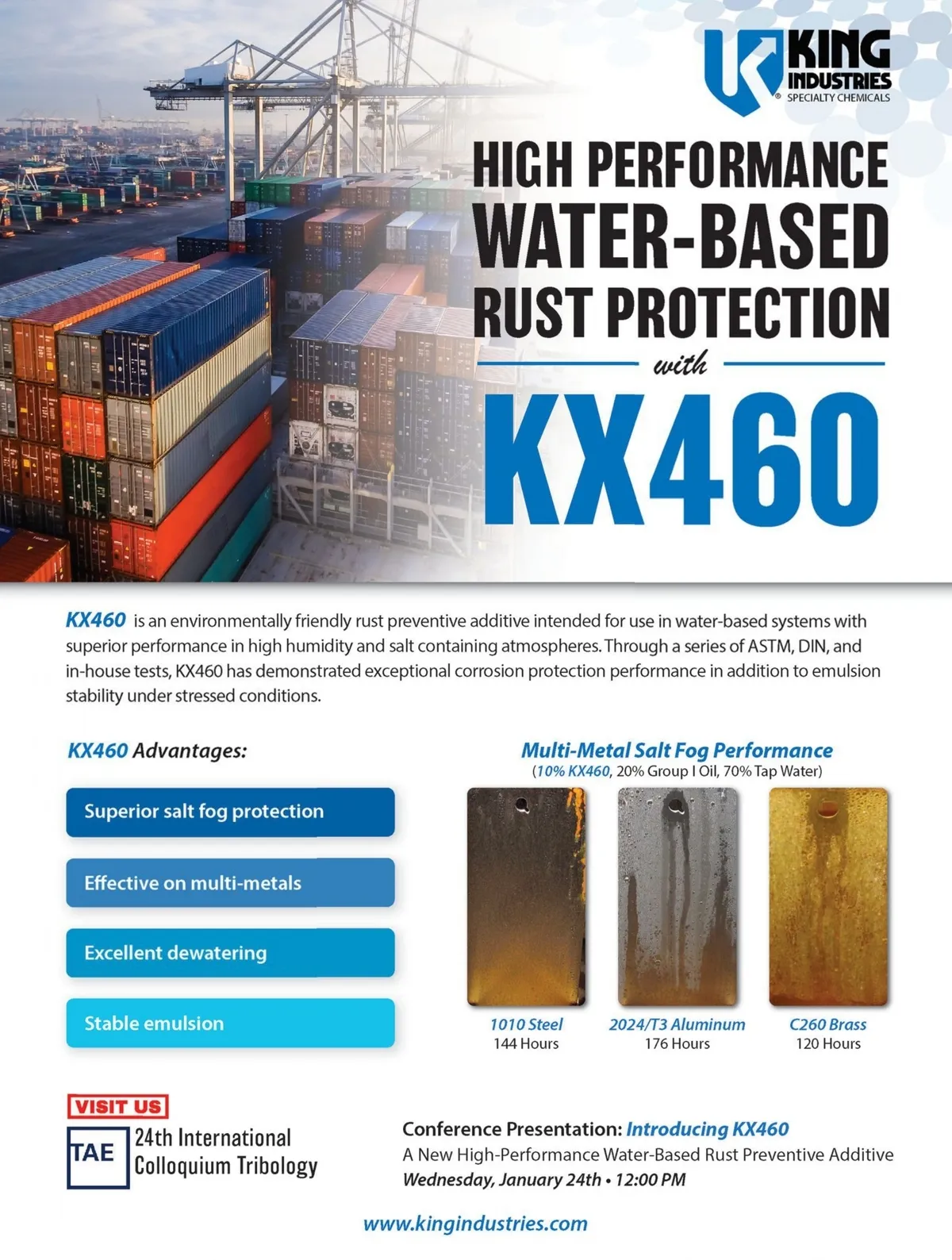 KING INDUSTRIES
® SPECIALTY CHEMICALS

HIGH PERFORMANCE WATER-BASED RUST PROTECTION with KX460

KX460 is an environmentally friendly rust preventive additive intended for use in water-based systems with superior performance in high humidity and salt containing atmospheres. Through a series of ASTM, DIN, and in-house tests, KX460 has demonstrated exceptional corrosion protection performance in addition to emulsion stability under stressed conditions.

KX460 Advantages:

Superior salt fog protection

Effective on multi-metals

Excellent dewatering

Stable emulsion

Multi-Metal Salt Fog Performance
(10% KX460, 20% Group I Oil, 70% Tap Water)

1010 Steel
144 Hours

2024/T3 Aluminum
176 Hours

C260 Brass
120 Hours

VISIT US
TAE 24th International Colloquium Tribology

Conference Presentation: Introducing KX460
A New High-Performance Water-Based Rust Preventive Additive
Wednesday, January 24th • 12:00 PM

www.kingindustries.com